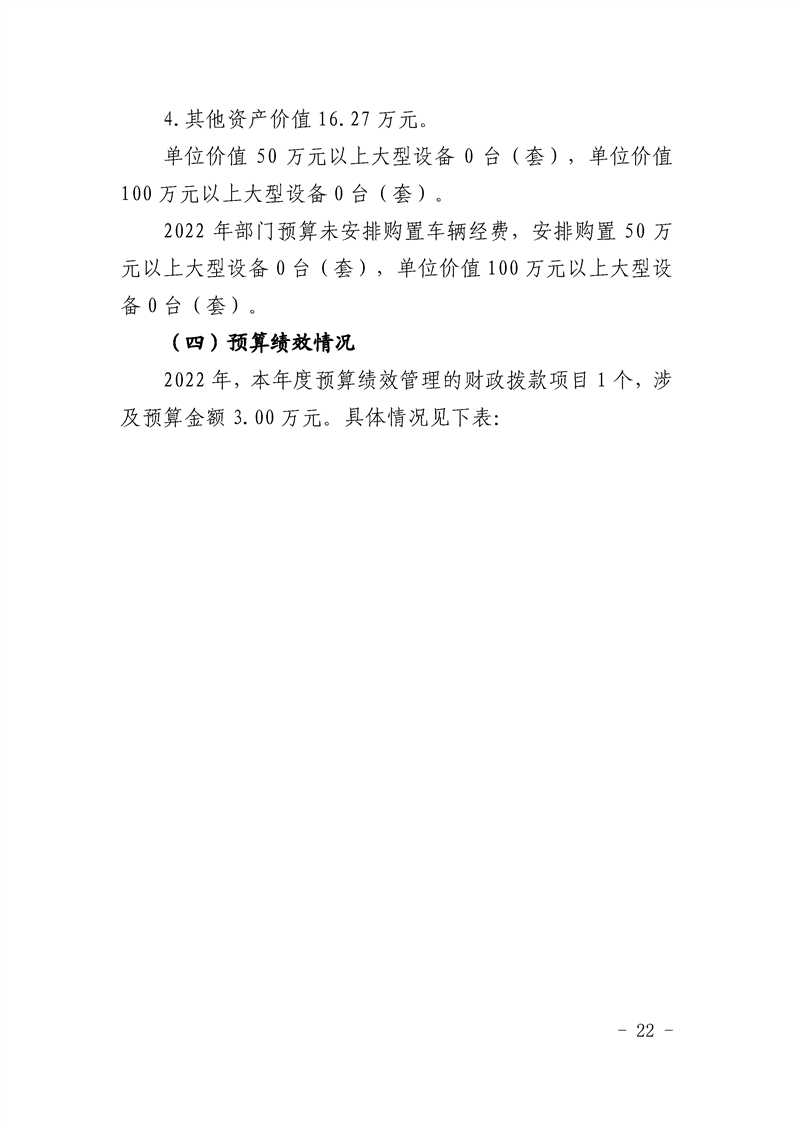 4.其他资产价值 16.27 万元。

单位价值 50 万元以上大型设备 0 台（套），单位价值 100 万元以上大型设备 0 台（套）。

2022 年部门预算未安排购置车辆经费，安排购置 50 万元以上大型设备 0 台（套），单位价值 100 万元以上大型设备 0 台（套）。

（四）预算绩效情况

2022 年，本年度预算绩效管理的财政拨款项目 1 个，涉及预算金额 3.00 万元。具体情况见下表:

- 22 -